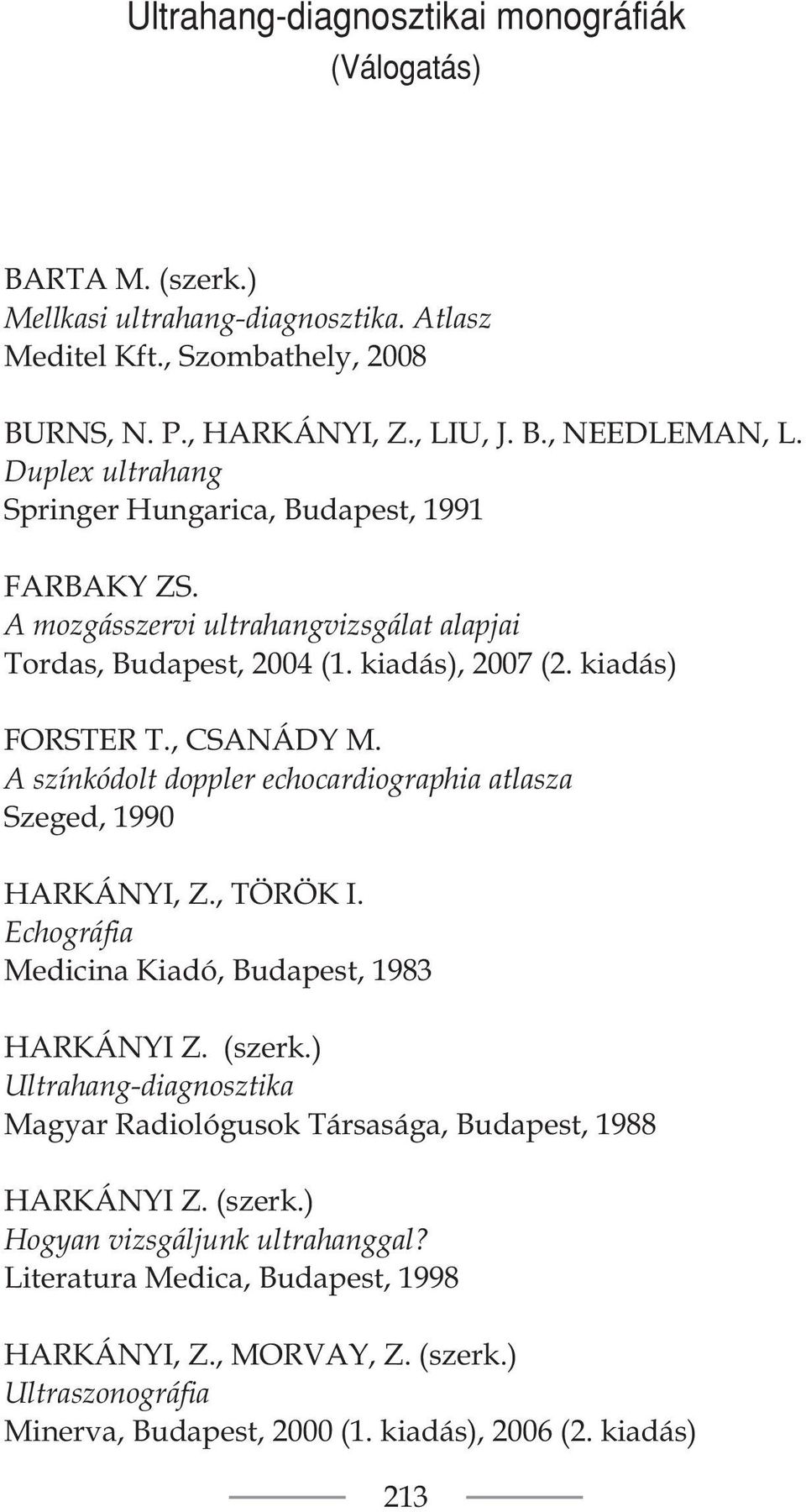 Ultrahang-diagnosztikai monográfiák
(Válogatás)

BARTA M. (szerk.)
Mellkasi ultrahang-diagnosztika. Atlasz
Meditel Kft., Szombathely, 2008

BURNS, N. P., HARKÁNYI, Z., LIU, J. B., NEEDLEMAN, L.
Duplex ultrahang
Springer Hungarica, Budapest, 1991

FARBAKY ZS.
A mozgásszervi ultrahangvizsgálat alapjai
Tordas, Budapest, 2004 (1. kiadás), 2007 (2. kiadás)

FORSTER T., CSANÁDY M.
A színkódolt doppler echocardiographia atlasza
Szeged, 1990

HARKÁNYI, Z., TÖRÖK I.
Echográfia
Medicina Kiadó, Budapest, 1983

HARKÁNYI Z. (szerk.)
Ultrahang-diagnosztika
Magyar Radiológusok Társasága, Budapest, 1988

HARKÁNYI Z. (szerk.)
Hogyan vizsgáljunk ultrahanggal?
Literatura Medica, Budapest, 1998

HARKÁNYI, Z., MORVAY, Z. (szerk.)
Ultraszonográfia
Minerva, Budapest, 2000 (1. kiadás), 2006 (2. kiadás)

213